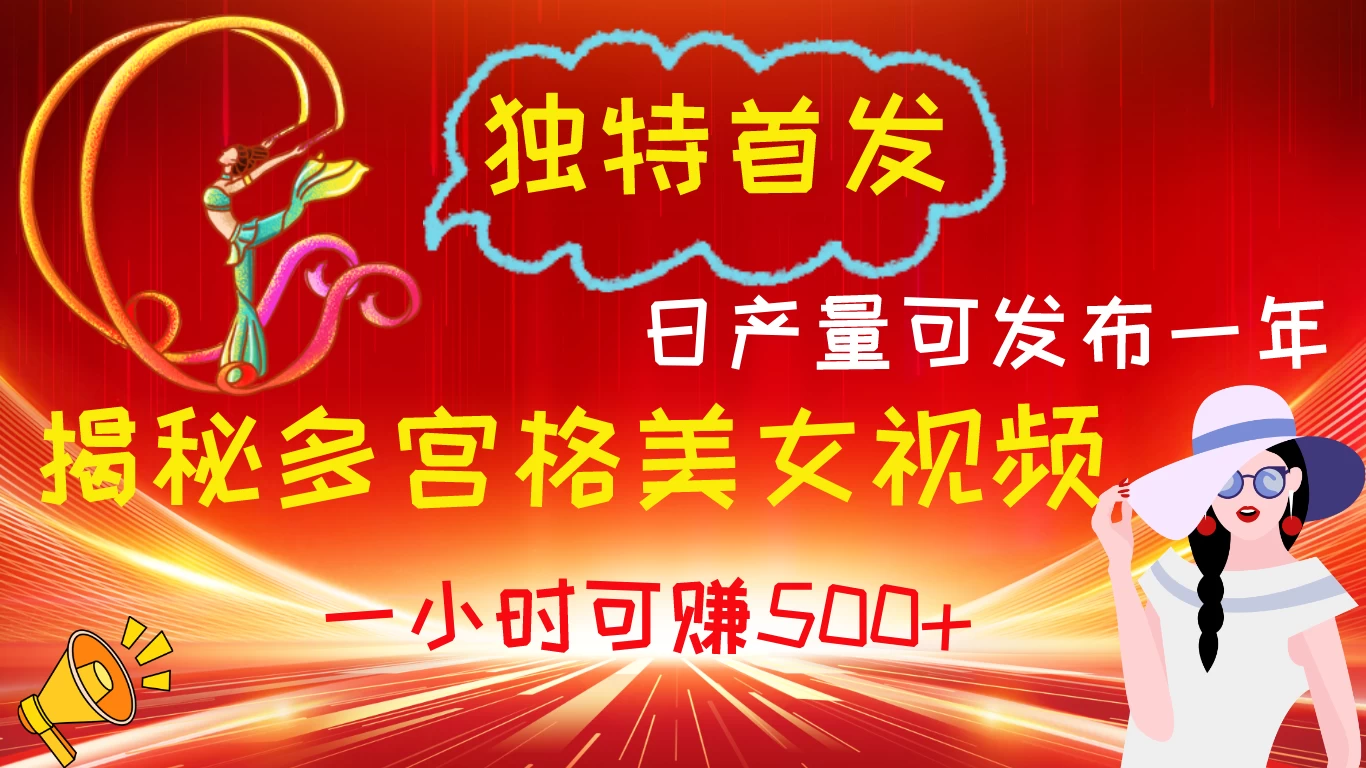 独特首发

日产量可发布一年

揭秘多宫格美女视频

一小时可赚500+